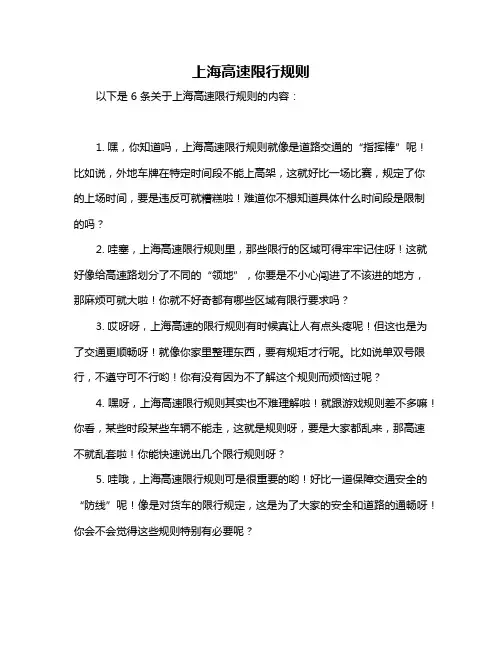 上海高速限行规则

以下是 6 条关于上海高速限行规则的内容：

1. 嘿，你知道吗，上海高速限行规则就像是道路交通的“指挥棒”呢！比如说，外地车牌在特定时间段不能上高架，这就好比一场比赛，规定了你的上场时间，要是违反可就糟糕啦！难道你不想知道具体什么时间段是限制的吗？

2. 哇塞，上海高速限行规则里，那些限行的区域可得牢牢记住呀！这就好像给高速路划分了不同的“领地”，你要是不小心闯进了不该进的地方，那麻烦可就大啦！你就不好奇都有哪些区域有限行要求吗？

3. 哎呀呀，上海高速的限行规则有时候真让人有点头疼呢！但这也是为了交通更顺畅呀！就像你家里整理东西，要有规矩才行呢。比如说单双号限行，不遵守可不行哟！你有没有因为不了解这个规则而烦恼过呢？

4. 嘿呀，上海高速限行规则其实也不难理解啦！就跟游戏规则差不多嘛！你看，某些时段某些车辆不能走，这就是规则呀，要是大家都乱来，那高速不就乱套啦！你能快速说出几个限行规则呀？

5. 哇哦，上海高速限行规则可是很重要的哟！好比一道保障交通安全的“防线”呢！像是对货车的限行规定，这是为了大家的安全和道路的通畅呀！你会不会觉得这些规则特别有必要呢？